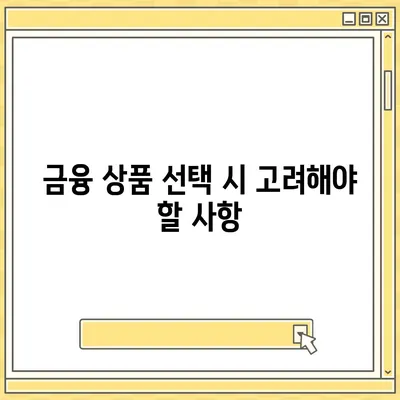 금융 상품 선택 시 고려해야 할 사항